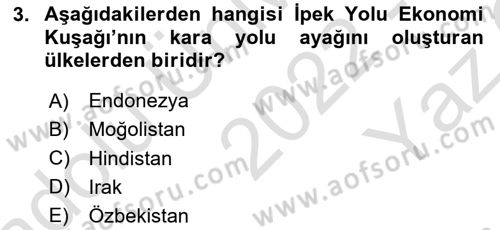 3. Aşağıdakilerden hangisi İpek Yolu Ekonomi Kuşağı'nın kara yolu ayağını oluşturan ülkelerden biridir?

A) Endonezya
B) Moğolistan
C) Hindistan
D) Irak
E) Özbekistan

www.aofsoru.com
www.aofsoru.com
www.aofsoru.com
www.aofsoru.com
2022
Yaz